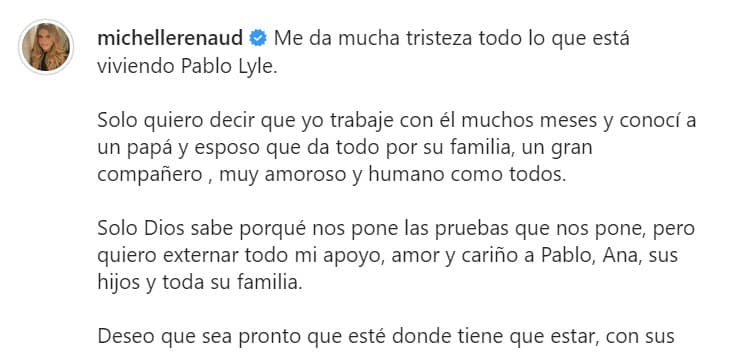 michellerenaud Me da mucha tristeza todo lo que está viviendo Pablo Lyle.

Solo quiero decir que yo trabaje con él muchos meses y conocí a un papá y esposo que da todo por su familia, un gran compañero , muy amoroso y humano como todos.

Solo Dios sabe porqué nos pone las pruebas que nos pone, pero quiero externar todo mi apoyo, amor y cariño a Pablo, Ana, sus hijos y toda su familia.

Deseo que sea pronto que esté donde tiene que estar, con sus